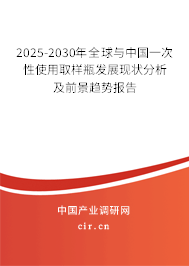 2025-2030年全球与中国一次性使用取样瓶发展现状分析及前景趋势报告

中国产业调研网

cir.cn